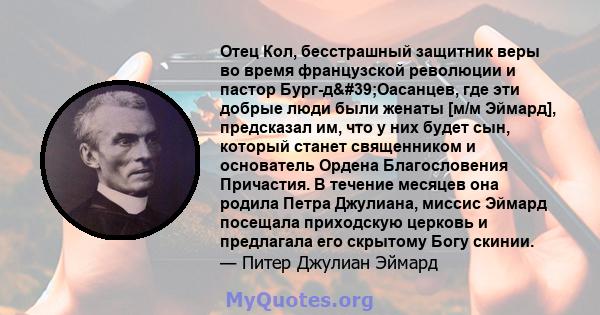 Отец Кол, бесстрашный защитник веры во время французской революции и пастор Бург-д&#39;Оасанцев, где эти добрые люди были женаты [м/м Эймард], предсказал им, что у них будет сын, который станет священником и основатель Ордена Благословения Причастия. В течение месяцев она родила Петра Джулиана, миссис Эймард посещала приходскую церковь и предлагала его скрытому Богу скинии.
— Питер Джулиан Эймард

MyQuotes.org